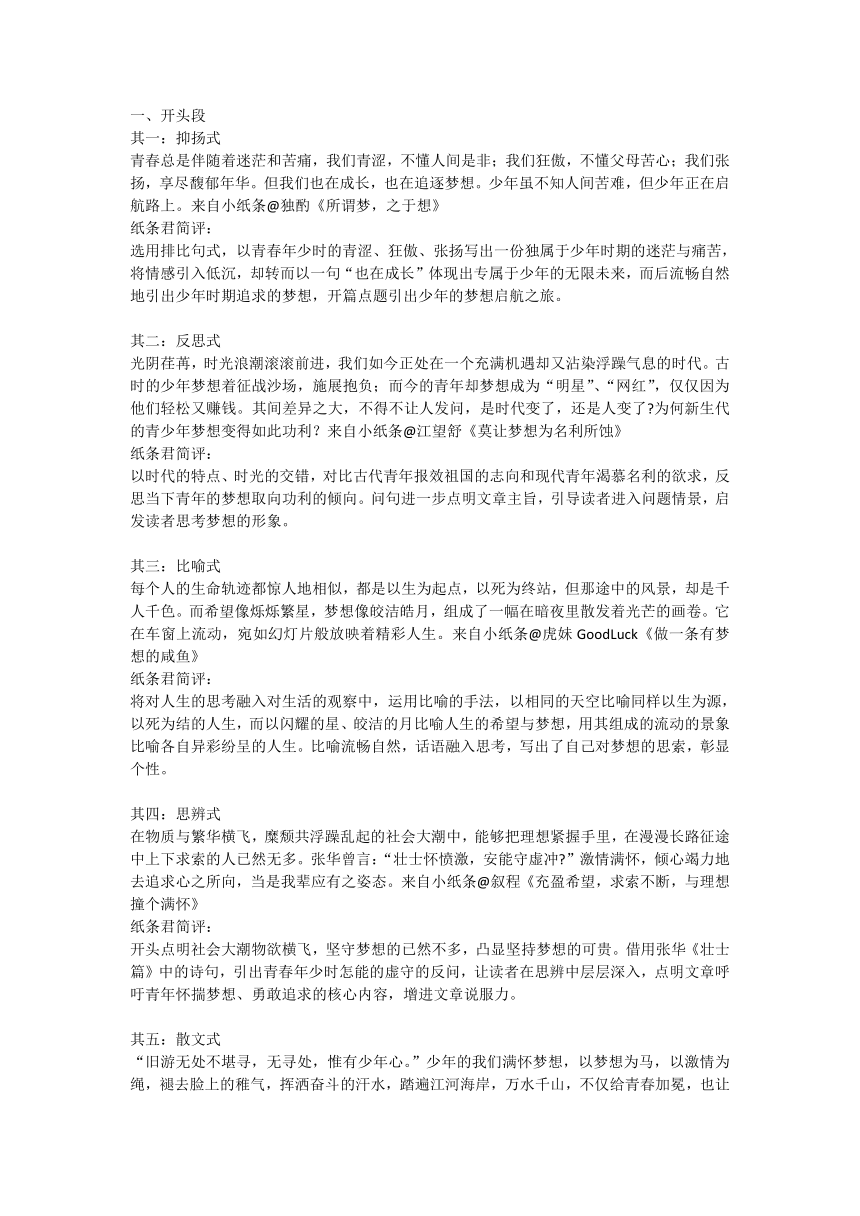 一、开头段
其一：抑扬式
青春总是伴随着迷茫和苦痛，我们青涩，不懂人间是非；我们狂傲，不懂父母苦心；我们张扬，享尽馥郁年华。但我们也在成长，也在追逐梦想。少年虽不知人间苦难，但少年正在启航路上。来自小纸条@独酌《所谓梦，之于想》
纸条君简评：
选用排比句式，以青春年少时的青涩、狂傲、张扬写出一份独属于少年时期的迷茫与痛苦，将情感引入低沉，却转而以一句“也在成长”体现出专属于少年的无限未来，而后流畅自然地引出少年时期追求的梦想，开篇点题引出少年的梦想启航之旅。

其二：反思式
光阴荏苒，时光浪潮滚滚前进，我们如今正处在一个充满机遇却又沾染浮躁气息的时代。古时的少年梦想着征战沙场，施展抱负；而今的青年却梦想成为“明星”、“网红”，仅仅因为他们轻松又赚钱。其间差异之大，不得不让人发问，是时代变了，还是人变了?为何新生代的青少年梦想变得如此功利？来自小纸条@江望舒《莫让梦想为名利所蚀》
纸条君简评：
以时代的特点、时光的交错，对比古代青年报效祖国的志向和现代青年渴慕名利的欲求，反思当下青年的梦想取向功利的倾向。问句进一步点明文章主旨，引导读者进入问题情景，启发读者思考梦想的形象。

其三：比喻式
每个人的生命轨迹都惊人地相似，都是以生为起点，以死为终站，但那途中的风景，却是千人千色。而希望像烁烁繁星，梦想像皎洁皓月，组成了一幅在暗夜里散发着光芒的画卷。它在车窗上流动，宛如幻灯片般放映着精彩人生。来自小纸条@虎妹 GoodLuck《做一条有梦想的咸鱼》
纸条君简评：
将对人生的思考融入对生活的观察中，运用比喻的手法，以相同的天空比喻同样以生为源，以死为结的人生，而以闪耀的星、皎洁的月比喻人生的希望与梦想，用其组成的流动的景象比喻各自异彩纷呈的人生。比喻流畅自然，话语融入思考，写出了自己对梦想的思索，彰显个性。

其四：思辨式
在物质与繁华横飞，糜颓共浮躁乱起的社会大潮中，能够把理想紧握手里，在漫漫长路征途中上下求索的人已然无多。张华曾言：“壮士怀愤激，安能守虚冲?”激情满怀，倾心竭力地去追求心之所向，当是我辈应有之姿态。来自小纸条@叙程《充盈希望，求索不断，与理想撞个满怀》
纸条君简评：
开头点明社会大潮物欲横飞，坚守梦想的已然不多，凸显坚持梦想的可贵。借用张华《壮士篇》中的诗句，引出青春年少时怎能的虚守的反问，让读者在思辨中层层深入，点明文章呼吁青年怀揣梦想、勇敢追求的核心内容，增进文章说服力。

其五：散文式
“旧游无处不堪寻，无寻处，惟有少年心。”少年的我们满怀梦想，以梦想为马，以激情为绳，褪去脸上的稚气，挥洒奋斗的汗水，踏遍江河海岸，万水千山，不仅给青春加冕，也让